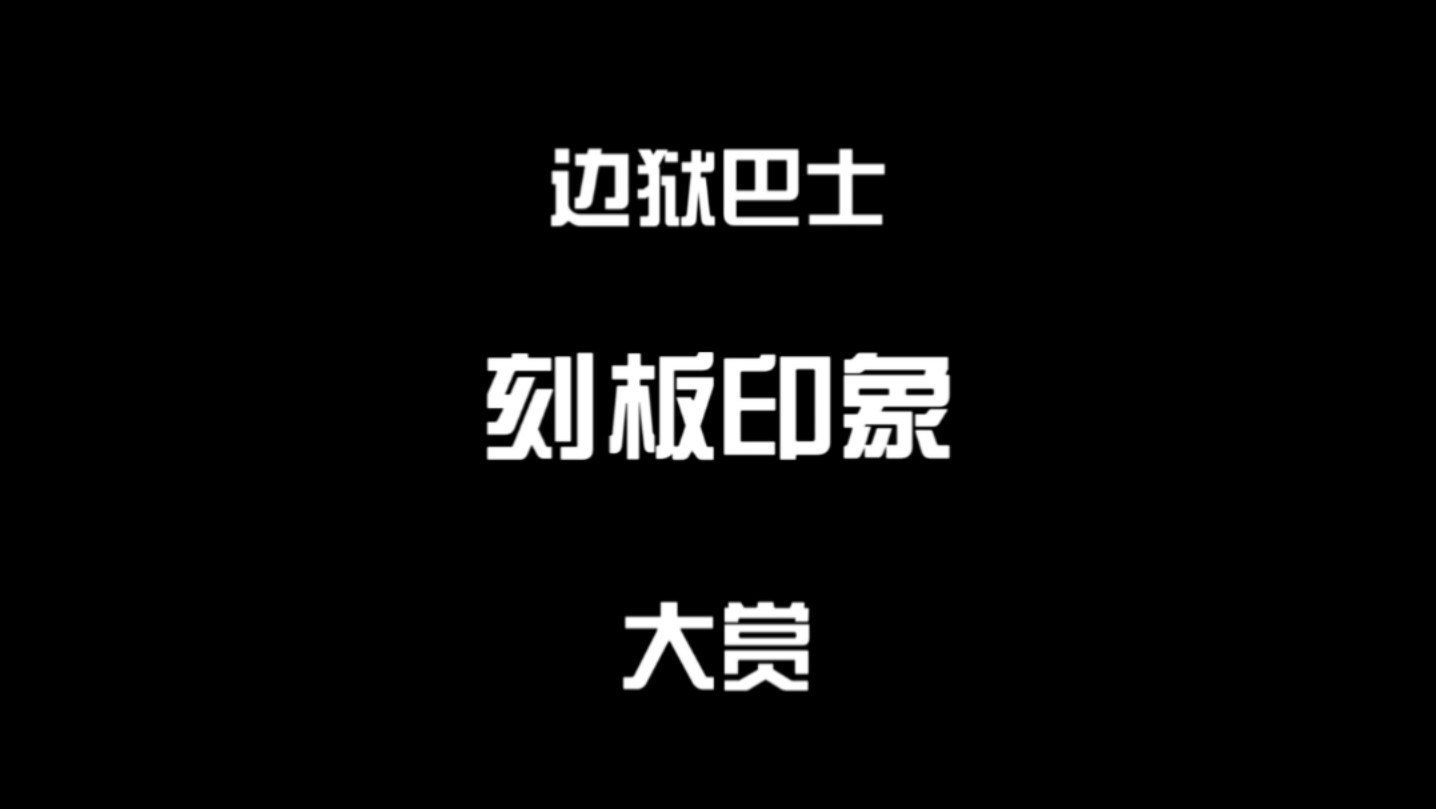 边狱巴士

刻板印象

大赏